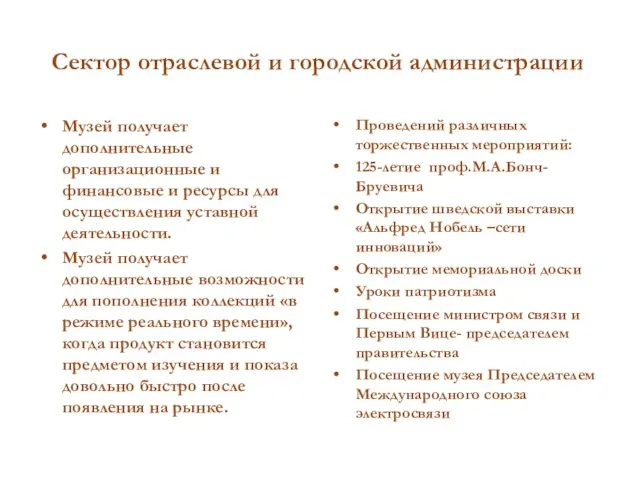 Сектор отраслевой и городской администрации

• Музей получает дополнительные организационные и финансовые и ресурсы для осуществления уставной деятельности.
• Музей получает дополнительные возможности для пополнения коллекций «в режиме реального времени», когда продукт становится предметом изучения и показа довольно быстро после появления на рынке.

• Проведений различных торжественных мероприятий:
• 125-летие проф.М.А.Бонч-Бруевича
• Открытие шведской выставки «Альфред Нобель –сети инноваций»
• Открытие мемориальной доски
• Уроки патриотизма
• Посещение министром связи и Первым Вице- председателем правительства
• Посещение музея Председателем Международного союза электросвязи